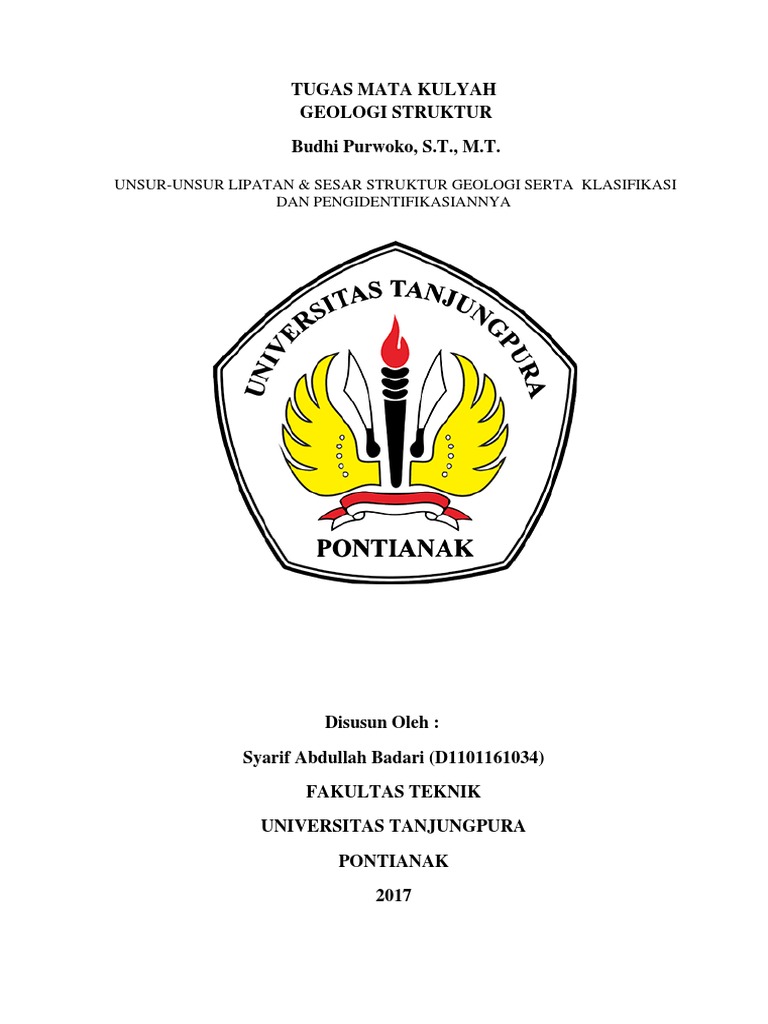 TUGAS MATA KULYAH
GEOLOGI STRUKTUR

Budhi Purwoko, S.T., M.T.

UNSUR-UNSUR LIPATAN & SESAR STRUKTUR GEOLOGI SERTA KLASIFIKASI DAN PENGIDENTIFIKASIANNYA

UNIVERSITAS TANJUNGPURA

PONTIANAK

Disusun Oleh :

Syarif Abdullah Badari (D1101161034)

FAKULTAS TEKNIK

UNIVERSITAS TANJUNGPURA

PONTIANAK

2017